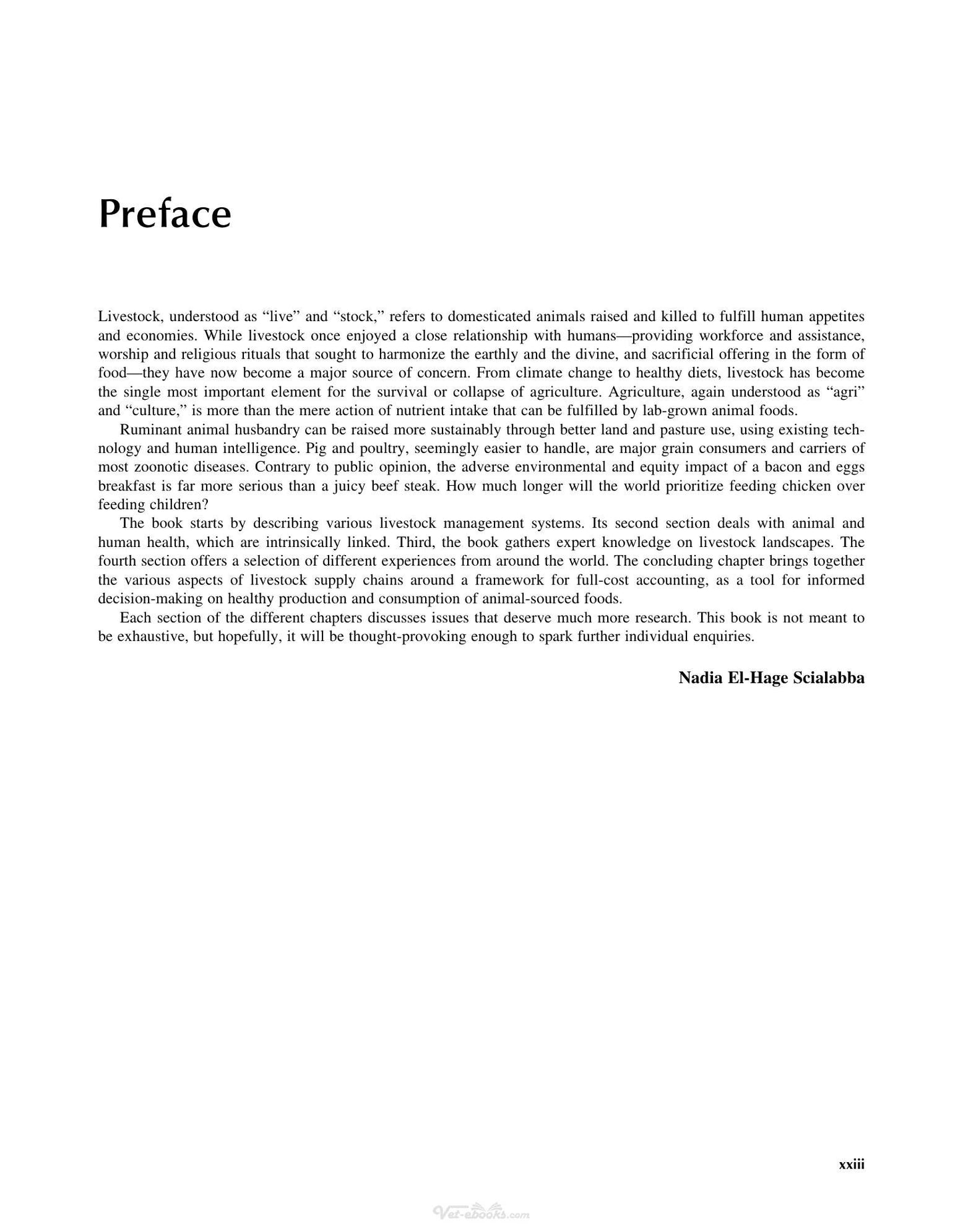 Preface

Livestock, understood as "live" and "stock," refers to domesticated animals raised and killed to fulfill human appetites and economies. While livestock once enjoyed a close relationship with humans—providing workforce and assistance, worship and religious rituals that sought to harmonize the earthly and the divine, and sacrificial offering in the form of food—they have now become a major source of concern. From climate change to healthy diets, livestock has become the single most important element for the survival or collapse of agriculture. Agriculture, again understood as "agri" and "culture," is more than the mere action of nutrient intake that can be fulfilled by lab-grown animal foods.

Ruminant animal husbandry can be raised more sustainably through better land and pasture use, using existing technology and human intelligence. Pig and poultry, seemingly easier to handle, are major grain consumers and carriers of most zoonotic diseases. Contrary to public opinion, the adverse environmental and equity impact of a bacon and eggs breakfast is far more serious than a juicy beef steak. How much longer will the world prioritize feeding chicken over feeding children?

The book starts by describing various livestock management systems. Its second section deals with animal and human health, which are intrinsically linked. Third, the book gathers expert knowledge on livestock landscapes. The fourth section offers a selection of different experiences from around the world. The concluding chapter brings together the various aspects of livestock supply chains around a framework for full-cost accounting, as a tool for informed decision-making on healthy production and consumption of animal-sourced foods.

Each section of the different chapters discusses issues that deserve much more research. This book is not meant to be exhaustive, but hopefully, it will be thought-provoking enough to spark further individual enquiries.

Nadia El-Hage Scialabba

xxiii

Vet-ebooks.com